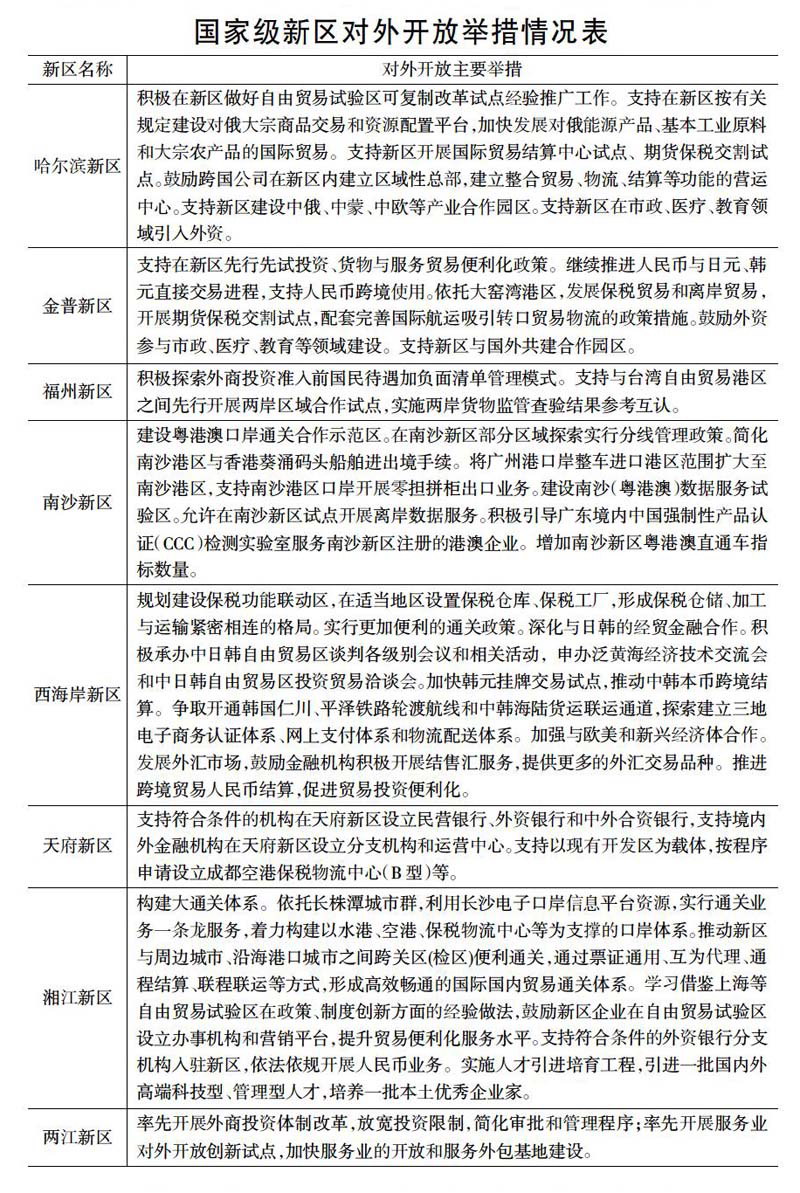 国家级新区对外开放举措情况表

| 新区名称 | 对外开放主要举措 |
|---|---|
| 哈尔滨新区 | 积极在新区做好自由贸易试验区可复制改革试点经验推广工作。支持在新区按有关规定建设对俄大宗商品交易和资源配置平台,加快发展对俄能源产品、基本工业原料和大宗农产品的国际贸易。支持新区开展国际贸易结算中心试点、期货保税交割试点。鼓励跨国公司在新区内建立区域性总部,建立整合贸易、物流、结算等功能的营运中心。支持新区建设中俄、中蒙、中欧等产业合作园区。支持新区在市政、医疗、教育领域引入外资。 |
| 金普新区 | 支持在新区先行先试投资、货物与服务贸易便利化政策。继续推进人民币与日元、韩元直接交易进程,支持人民币跨境使用。依托大窑湾港区,发展保税贸易和离岸贸易,开展期货保税交割试点,配套完善国际航运吸引转口贸易物流的政策措施。鼓励外资参与市政、医疗、教育等领域建设。支持新区与国外共建合作园区。 |
| 福州新区 | 积极探索外商投资准入前国民待遇加负面清单管理模式。支持与台湾自由贸易港区之间先行开展两岸区域合作试点,实施两岸货物监管查验结果参考互认。 |
| 南沙新区 | 建设粤港澳口岸通关合作示范区。在南沙新区部分区域探索实行分线管理政策。简化南沙港区与香港葵涌码头船舶进出境手续。将广州港口岸整车进口港区范围扩大至南沙港区,支持南沙港区口岸开展零担拼柜出口业务。建设南沙(粤港澳)数据服务试验区。允许在南沙新区试点开展离岸数据服务。积极引导广东境内中国强制性产品认证(CCC)检测实验室服务南沙新区注册的港澳企业。增加南沙新区粤港澳直通车指标数量。 |
| 西海岸新区 | 规划建设保税功能联动区,在适当地区设置保税仓库、保税工厂,形成保税仓储、加工与运输紧密相连的格局。实行更加便利的通关政策。深化与日韩的经贸金融合作。积极承办中日韩自由贸易区谈判各级别会议和相关活动,申办泛黄海经济技术交流会和中日韩自由贸易区投资贸易洽谈会。加快韩元挂牌交易试点,推动中韩本币跨境结算。争取开通韩国仁川、平泽铁路轮渡航线和中韩海陆货运联运通道,探索建立三地电子商务认证体系、网上支付体系和物流配送体系。加强与欧美和新兴经济体合作。发展外汇市场,鼓励金融机构积极开展结售汇服务,提供更多的外汇交易品种。推进跨境贸易人民币结算,促进贸易投资便利化。 |
| 天府新区 | 支持符合条件的机构在天府新区设立民营银行、外资银行和中外合资银行,支持境内外金融机构在天府新区设立分支机构和运营中心。支持以现有开发区为载体,按程序申请设立成都空港保税物流中心(B型)等。 |
| 湘江新区 | 构建大通关体系。依托长株潭城市群,利用长沙电子口岸信息平台资源,实行通关业务一条龙服务,着力构建以水港、空港、保税物流中心等为支撑的口岸体系。推动新区与周边城市、沿海港口城市之间跨关区(检区)便利通关,通过票证通用、互为代理、通程结算、联程联运等方式,形成高效畅通的国际国内贸易通关体系。学习借鉴上海等自由贸易试验区在政策、制度创新方面的经验做法,鼓励新区企业在自由贸易试验区设立办事机构和营销平台,提升贸易便利化服务水平。支持符合条件的外资银行分支机构入驻新区,依法依规开展人民币业务。实施人才引进培育工程,引进一批国内外高端科技型、管理型人才,培养一批本土优秀企业家。 |
| 两江新区 | 率先开展外商投资体制改革,放宽投资限制,简化审批和管理程序;率先开展服务业对外开放创新试点,加快服务业的开放和服务外包基地建设。 |